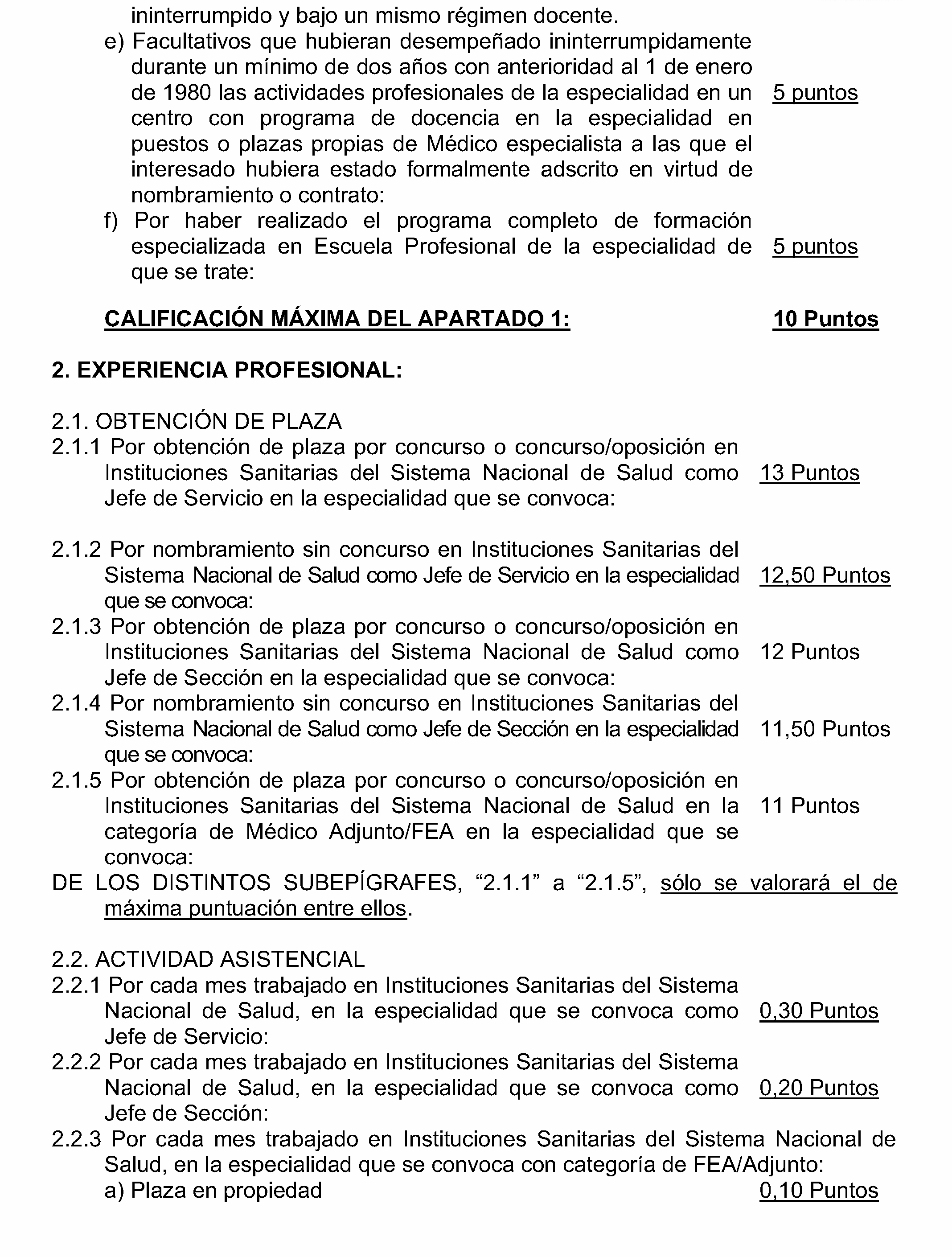 ininterrumpido y bajo un mismo régimen docente.

e) Facultativos que hubieran desempeñado ininterrumpidamente durante un mínimo de dos años con anterioridad al 1 de enero de 1980 las actividades profesionales de la especialidad en un centro con programa de docencia en la especialidad en puestos o plazas propias de Médico especialista a las que el interesado hubiera estado formalmente adscrito en virtud de nombramiento o contrato: 5 puntos

f) Por haber realizado el programa completo de formación especializada en Escuela Profesional de la especialidad de que se trate: 5 puntos

CALIFICACIÓN MÁXIMA DEL APARTADO 1: 10 Puntos

2. EXPERIENCIA PROFESIONAL:

2.1. OBTENCIÓN DE PLAZA
2.1.1 Por obtención de plaza por concurso o concurso/oposición en Instituciones Sanitarias del Sistema Nacional de Salud como Jefe de Servicio en la especialidad que se convoca: 13 Puntos

2.1.2 Por nombramiento sin concurso en Instituciones Sanitarias del Sistema Nacional de Salud como Jefe de Servicio en la especialidad que se convoca: 12,50 Puntos
2.1.3 Por obtención de plaza por concurso o concurso/oposición en Instituciones Sanitarias del Sistema Nacional de Salud como Jefe de Sección en la especialidad que se convoca: 12 Puntos
2.1.4 Por nombramiento sin concurso en Instituciones Sanitarias del Sistema Nacional de Salud como Jefe de Sección en la especialidad que se convoca: 11,50 Puntos
2.1.5 Por obtención de plaza por concurso o concurso/oposición en Instituciones Sanitarias del Sistema Nacional de Salud en la categoría de Médico Adjunto/FEA en la especialidad que se convoca: 11 Puntos
DE LOS DISTINTOS SUBEPÍGRAFES, “2.1.1” a “2.1.5”, sólo se valorará el de máxima puntuación entre ellos.

2.2. ACTIVIDAD ASISTENCIAL
2.2.1 Por cada mes trabajado en Instituciones Sanitarias del Sistema Nacional de Salud, en la especialidad que se convoca como Jefe de Servicio: 0,30 Puntos
2.2.2 Por cada mes trabajado en Instituciones Sanitarias del Sistema Nacional de Salud, en la especialidad que se convoca como Jefe de Sección: 0,20 Puntos
2.2.3 Por cada mes trabajado en Instituciones Sanitarias del Sistema Nacional de Salud, en la especialidad que se convoca con categoría de FEA/Adjunto:
a) Plaza en propiedad 0,10 Puntos